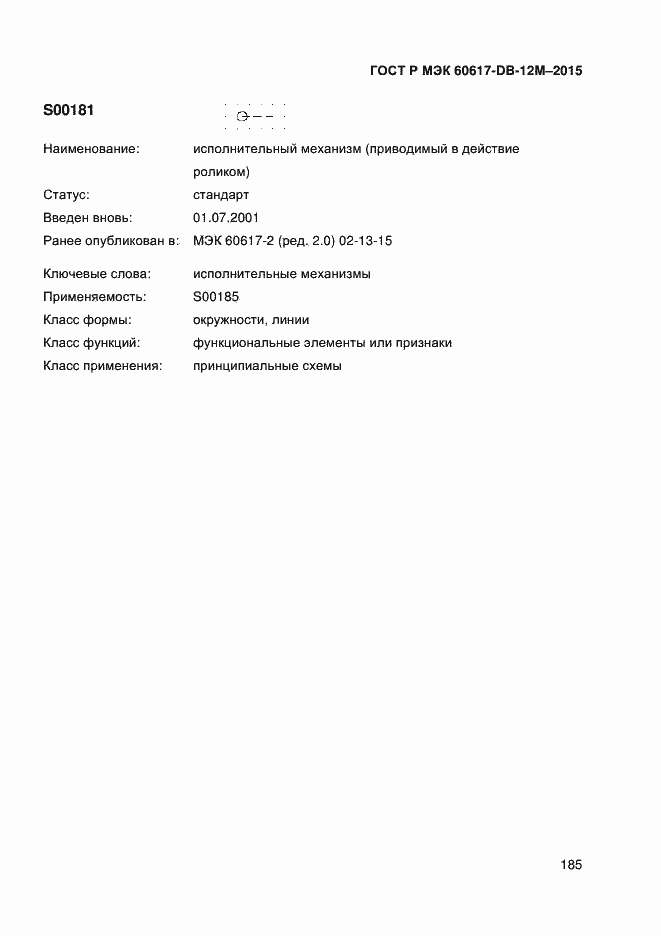 ГОСТ Р МЭК 60617-DB-12M–2015

S00181

Наименование: исполнительный механизм (приводимый в действие роликом)
Статус: стандарт
Введен вновь: 01.07.2001
Ранее опубликован в: МЭК 60617-2 (ред. 2.0) 02-13-15

Ключевые слова: исполнительные механизмы
Применяемость: S00185
Класс формы: окружности, линии
Класс функций: функциональные элементы или признаки
Класс применения: принципиальные схемы

185